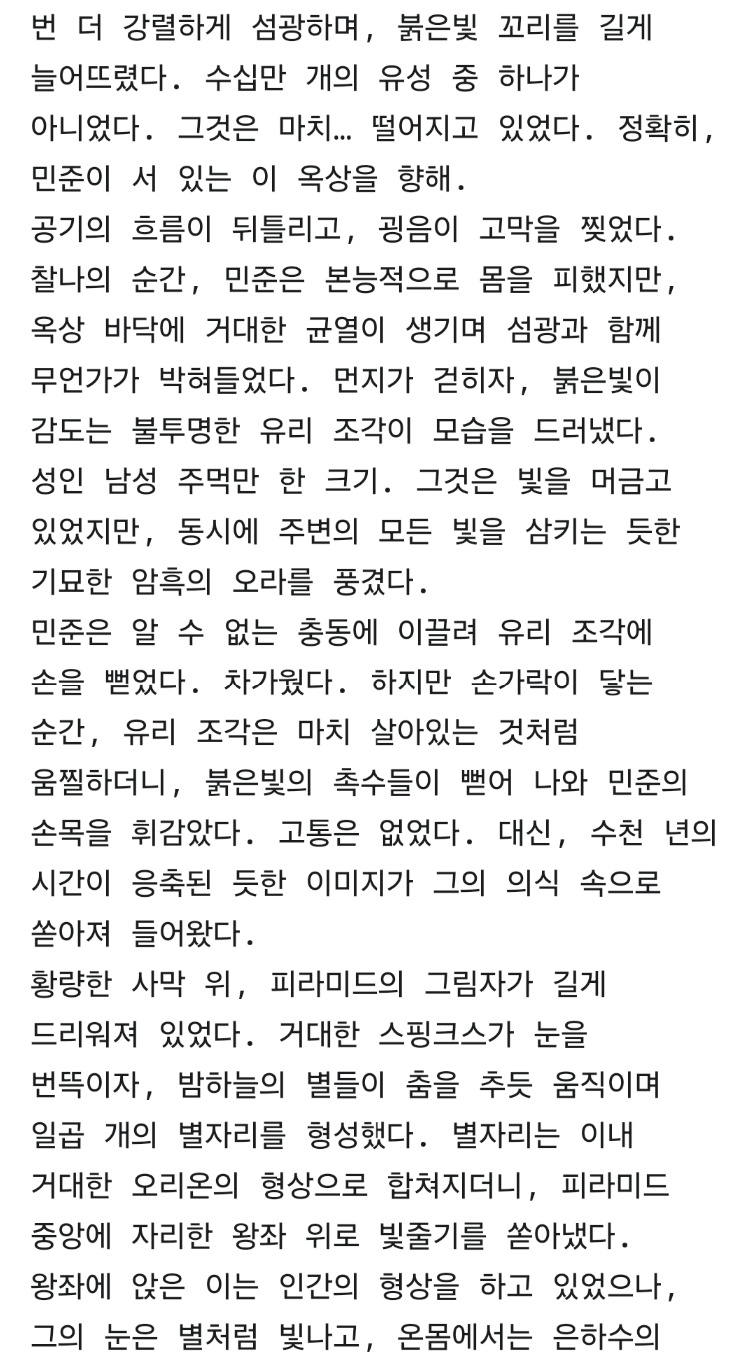 번 더 강렬하게 섬광하며, 붉은빛 꼬리를 길게 늘어뜨렸다. 수십만 개의 유성 중 하나가 아니었다. 그것은 마치… 떨어지고 있었다. 정확히, 민준이 서 있는 이 옥상을 향해.
공기의 흐름이 뒤틀리고, 굉음이 고막을 찢었다.
찰나의 순간, 민준은 본능적으로 몸을 피했지만, 옥상 바닥에 거대한 균열이 생기며 섬광과 함께 무언가가 박혀들었다. 먼지가 걷히자, 붉은빛이 감도는 불투명한 유리 조각이 모습을 드러냈다.
성인 남성 주먹만 한 크기. 그것은 빛을 머금고 있었지만, 동시에 주변의 모든 빛을 삼키는 듯한 기묘한 암흑의 오라를 풍겼다.
민준은 알 수 없는 충동에 이끌려 유리 조각에 손을 뻗었다. 차가웠다. 하지만 손가락이 닿는 순간, 유리 조각은 마치 살아있는 것처럼 움찔하더니, 붉은빛의 촉수들이 뻗어 나와 민준의 손목을 휘감았다. 고통은 없었다. 대신, 수천 년의 시간이 응축된 듯한 이미지가 그의 의식 속으로 쏟아져 들어왔다.
황량한 사막 위, 피라미드의 그림자가 길게 드리워져 있었다. 거대한 스핑크스가 눈을 번뜩이자, 밤하늘의 별들이 춤을 추듯 움직이며 일곱 개의 별자리를 형성했다. 별자리는 이내 거대한 오리온의 형상으로 합쳐지더니, 피라미드 중앙에 자리한 왕좌 위로 빛줄기를 쏟아냈다.
왕좌에 앉은 이는 인간의 형상을 하고 있었으나, 그의 눈은 별처럼 빛나고, 온몸에서는 은하수의